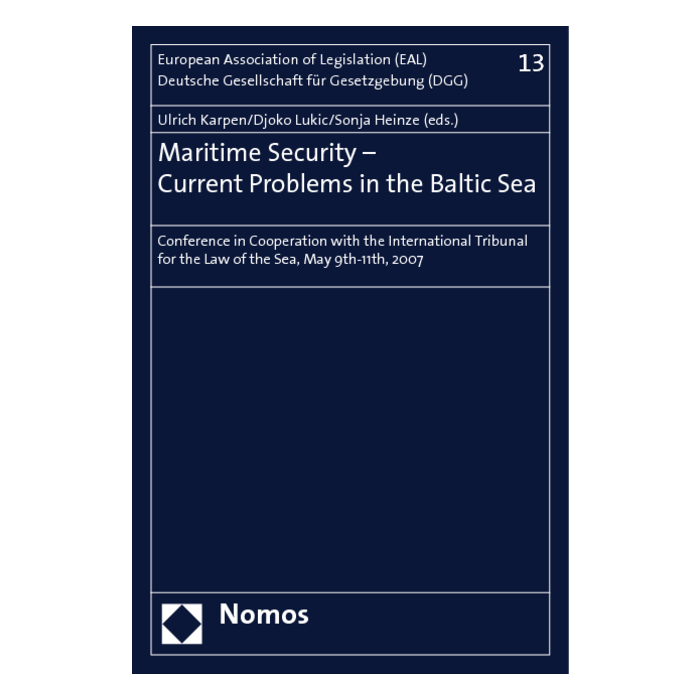 European Association of Legislation (EAL)
Deutsche Gesellschaft für Gesetzgebung (DGG)

13

Ulrich Karpen/Djoko Lukic/Sonja Heinze (eds.)

Maritime Security –
Current Problems in the Baltic Sea

Conference in Cooperation with the International Tribunal for the Law of the Sea, May 9th-11th, 2007

Nomos